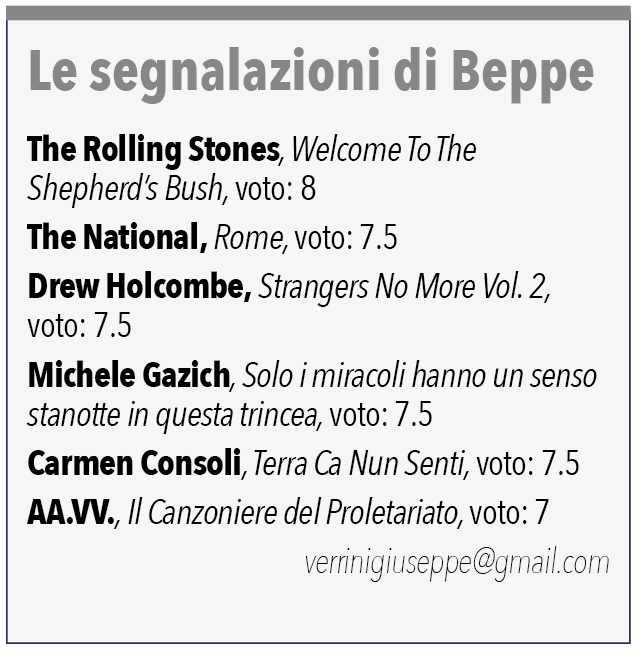 Le segnalazioni di Beppe

The Rolling Stones, Welcome To The Shepherd's Bush, voto: 8

The National, Rome, voto: 7.5

Drew Holcombe, Strangers No More Vol. 2, voto: 7.5

Michele Gazich, Solo i miracoli hanno un senso stanotte in questa trincea, voto: 7.5

Carmen Consoli, Terra Ca Nun Senti, voto: 7.5

AA.VV., Il Canzoniere del Proletariato, voto: 7

verrinigiuseppe@gmail.com